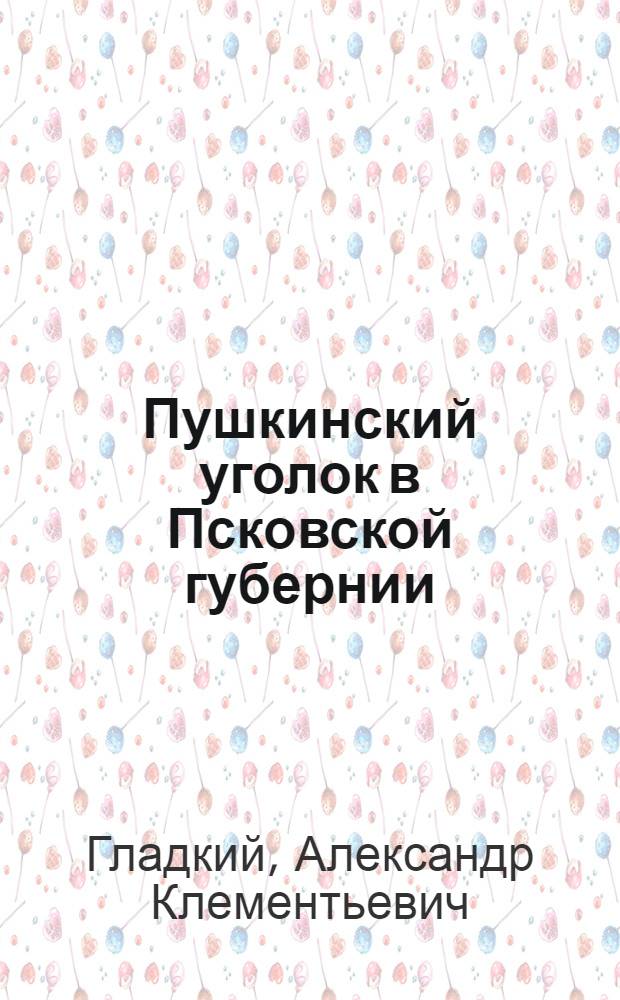 Пушкинский уголок в Псковской губернии

Гладкий, Александр Клементьевич